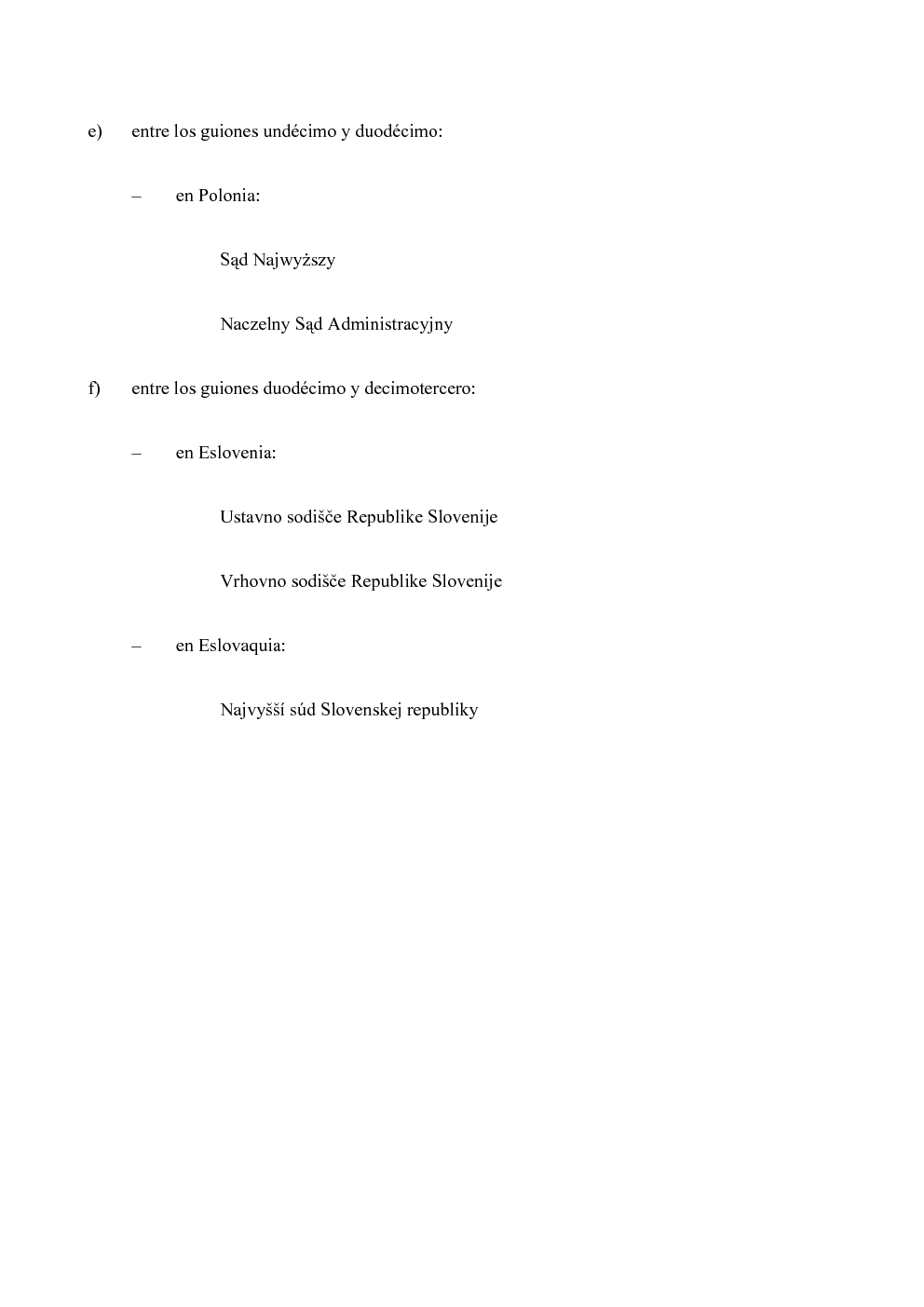 e) entre los guiones undécimo y duodécimo:

– en Polonia:

Sąd Najwyższy

Naczelny Sąd Administracyjny

f) entre los guiones duodécimo y decimotercero:

– en Eslovenia:

Ustavno sodišče Republike Slovenije

Vrhovno sodišče Republike Slovenije

– en Eslovaquia:

Najvyšší súd Slovenskej republiky